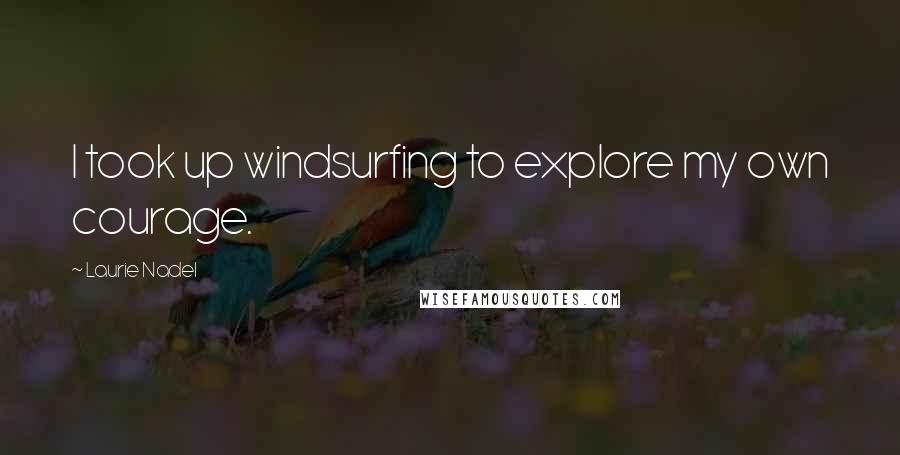 I took up windsurfing to explore my own courage.

~ Laurie Nadel

WISEFAMOUSQUOTES.COM